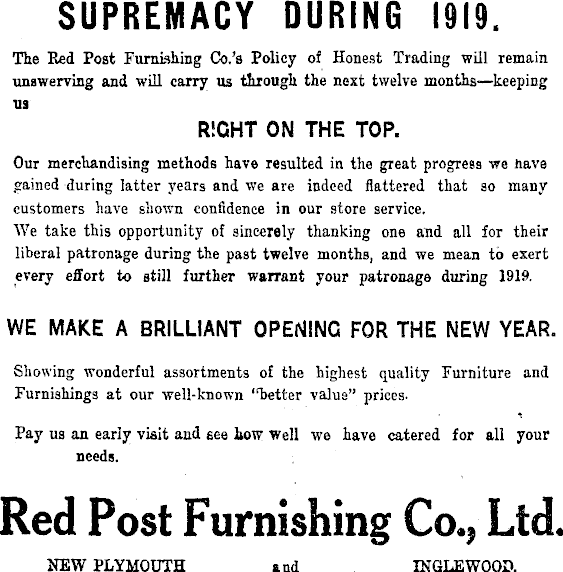 SUPREMACY DURING 1919.

The Red Post Furnishing Co.'s Policy of Honest Trading will remain unswerving and will carry us through the next twelve months—keeping us

RIGHT ON THE TOP.

Our merchandising methods have resulted in the great progress we have gained during latter years and we are indeed flattered that so many customers have shown confidence in our store service.
We take this opportunity of sincerely thanking one and all for their liberal patronage during the past twelve months, and we mean to exert every effort to still further warrant your patronage during 1919.

WE MAKE A BRILLIANT OPENING FOR THE NEW YEAR.

Showing wonderful assortments of the highest quality Furniture and Furnishings at our well-known "better value" prices.

Pay us an early visit and see how well we have catered for all your needs.

Red Post Furnishing Co., Ltd.

NEW PLYMOUTH and INGLEWOOD.